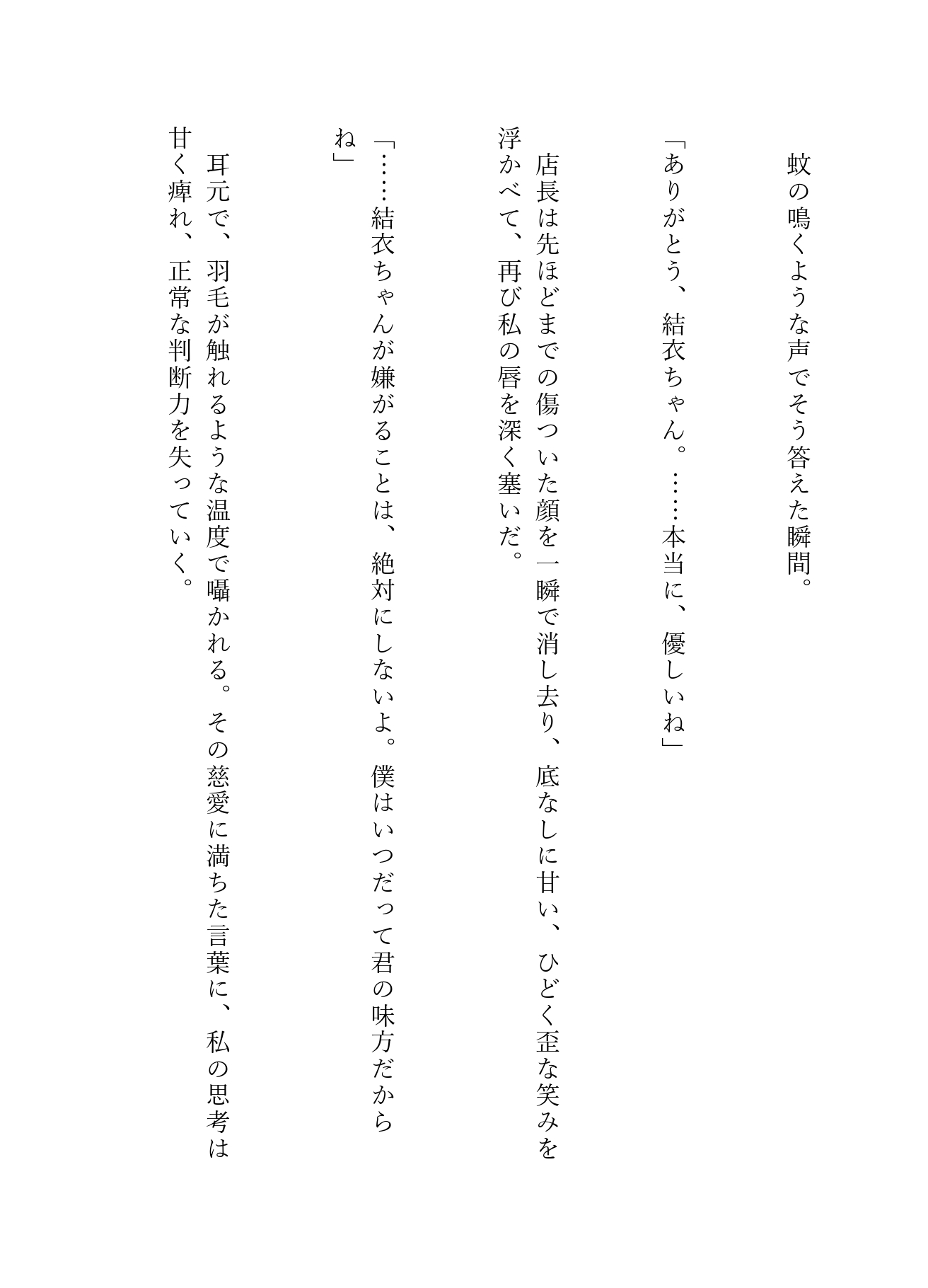 蚊の鳴くような声でそう答えた瞬間。

「ありがとう、結衣ちゃん。……本当に、優しいね」

店長は先ほどまでの傷ついた顔を一瞬で消し去り、底なしに甘い、ひどく歪な笑みを浮かべて、再び私の唇を深く塞いだ。

「……結衣ちゃんが嫌がることは、絶対にしないよ。僕はいつだって君の味方だからね」

耳元で、羽毛が触れるような温度で囁かれる。その慈愛に満ちた言葉に、私の思考は甘く痺れ、正常な判断力を失っていく。